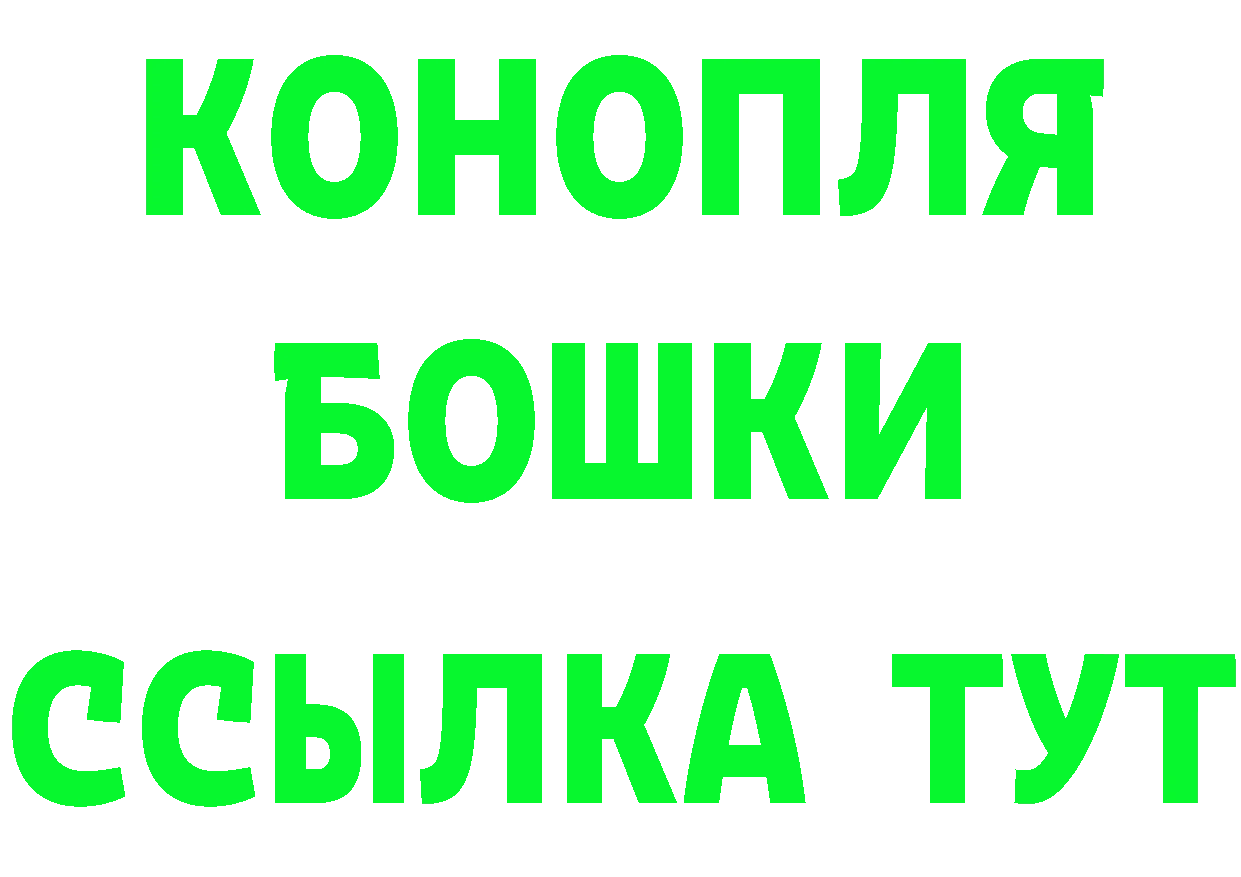 КОНОПЛЯ
БОШКИ
ССЫЛКА ТУТ